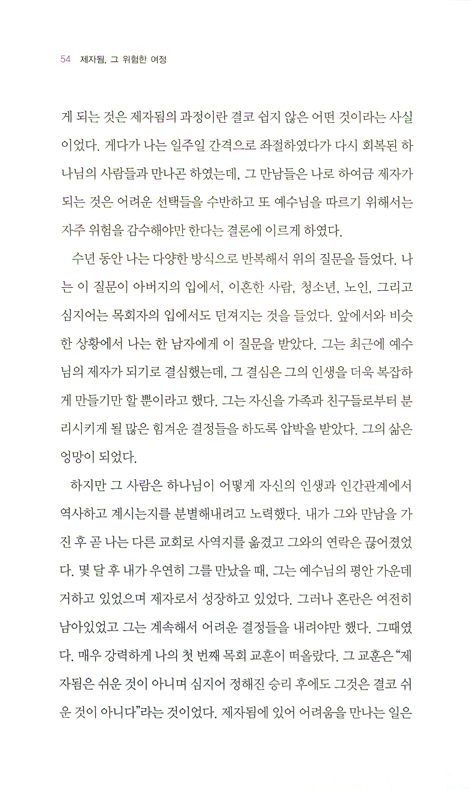 54 제자됨, 그 위험한 여정

게 되는 것은 제자됨의 과정이란 결코 쉽지 않은 어떤 것이라는 사실이었다. 게다가 나는 일주일 간격으로 좌절하였다가 다시 회복된 하나님의 사람들과 만나곤 하였는데, 그 만남들은 나로 하여금 제자가 되는 것은 어려운 선택들을 수반하고 또 예수님을 따르기 위해서는 자주 위험을 감수해야만 한다는 결론에 이르게 하였다.

수년 동안 나는 다양한 방식으로 반복해서 위의 질문을 들었다. 나는 이 질문이 아버지의 입에서, 이혼한 사람, 청소년, 노인, 그리고 심지어는 목회자의 입에서도 던져지는 것을 들었다. 앞에서와 비슷한 상황에서 나는 한 남자에게 이 질문을 받았다. 그는 최근에 예수님의 제자가 되기로 결심했는데, 그 결심은 그의 인생을 더욱 복잡하게 만들기만 할 뿐이라고 했다. 그는 자신을 가족과 친구들로부터 분리시키게 될 많은 힘겨운 결정들을 하도록 압박을 받았다. 그의 삶은 엉망이 되었다.

하지만 그 사람은 하나님이 어떻게 자신의 인생과 인간관계에서 역사하고 계시는지를 분별해내려고 노력했다. 내가 그와 만남을 가진 후 곧 나는 다른 교회로 사역지를 옮겼고 그와의 연락은 끊어졌었다. 몇 달 후 내가 우연히 그를 만났을 때, 그는 예수님의 평안 가운데 거하고 있었으며 제자로서 성장하고 있었다. 그러나 혼란은 여전히 남아있었고 그는 계속해서 어려운 결정들을 내려야만 했다. 그때였다. 매우 강력하게 나의 첫 번째 목회 교훈이 떠올랐다. 그 교훈은 "제자됨은 쉬운 것이 아니며 심지어 정해진 승리 후에도 그것은 결코 쉬운 것이 아니다"라는 것이었다. 제자됨에 있어 어려움을 만나는 일은